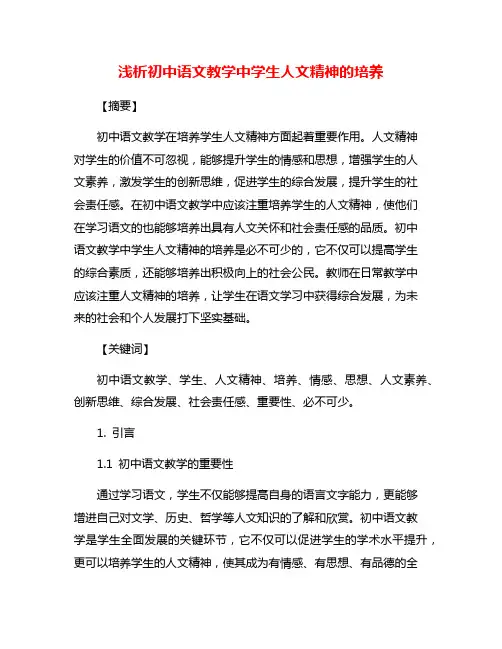 浅析初中语文教学中学生人文精神的培养

【摘要】

初中语文教学在培养学生人文精神方面起着重要作用。人文精神对学生的价值不可忽视，能够提升学生的情感和思想，增强学生的人文素养，激发学生的创新思维，促进学生的综合发展，提升学生的社会责任感。在初中语文教学中应该注重培养学生的人文精神，使他们在学习语文的也能够培养出具有人文关怀和社会责任感的品质。初中语文教学中学生人文精神的培养是必不可少的，它不仅可以提高学生的综合素质，还能够培养出积极向上的社会公民。教师在日常教学中应该注重人文精神的培养，让学生在语文学习中获得综合发展，为未来的社会和个人发展打下坚实基础。

【关键词】

初中语文教学、学生、人文精神、培养、情感、思想、人文素养、创新思维、综合发展、社会责任感、重要性、必不可少。

1. 引言

1.1 初中语文教学的重要性

通过学习语文，学生不仅能够提高自身的语言文字能力，更能够增进自己对文学、历史、哲学等人文知识的了解和欣赏。初中语文教学是学生全面发展的关键环节，它不仅可以促进学生的学术水平提升，更可以培养学生的人文精神，使其成为有情感、有思想、有品德的全